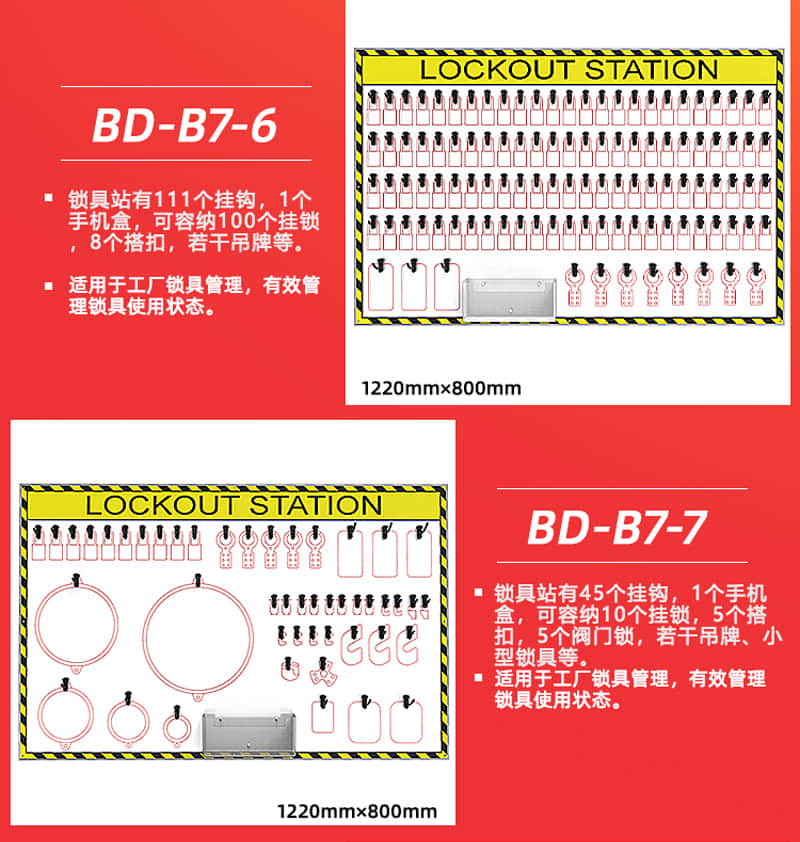 BD-B7-6

▪ 锁具站有111个挂钩，1个手机盒，可容纳100个挂锁，8个搭扣，若干吊牌等。

▪ 适用于工厂锁具管理，有效管理锁具使用状态。

LOCKOUT STATION

1220mm×800mm

LOCKOUT STATION

1220mm×800mm

BD-B7-7

▪ 锁具站有45个挂钩，1个手机盒，可容纳10个挂锁，5个搭扣，5个阀门锁，若干吊牌、小型锁具等。

▪ 适用于工厂锁具管理，有效管理锁具使用状态。